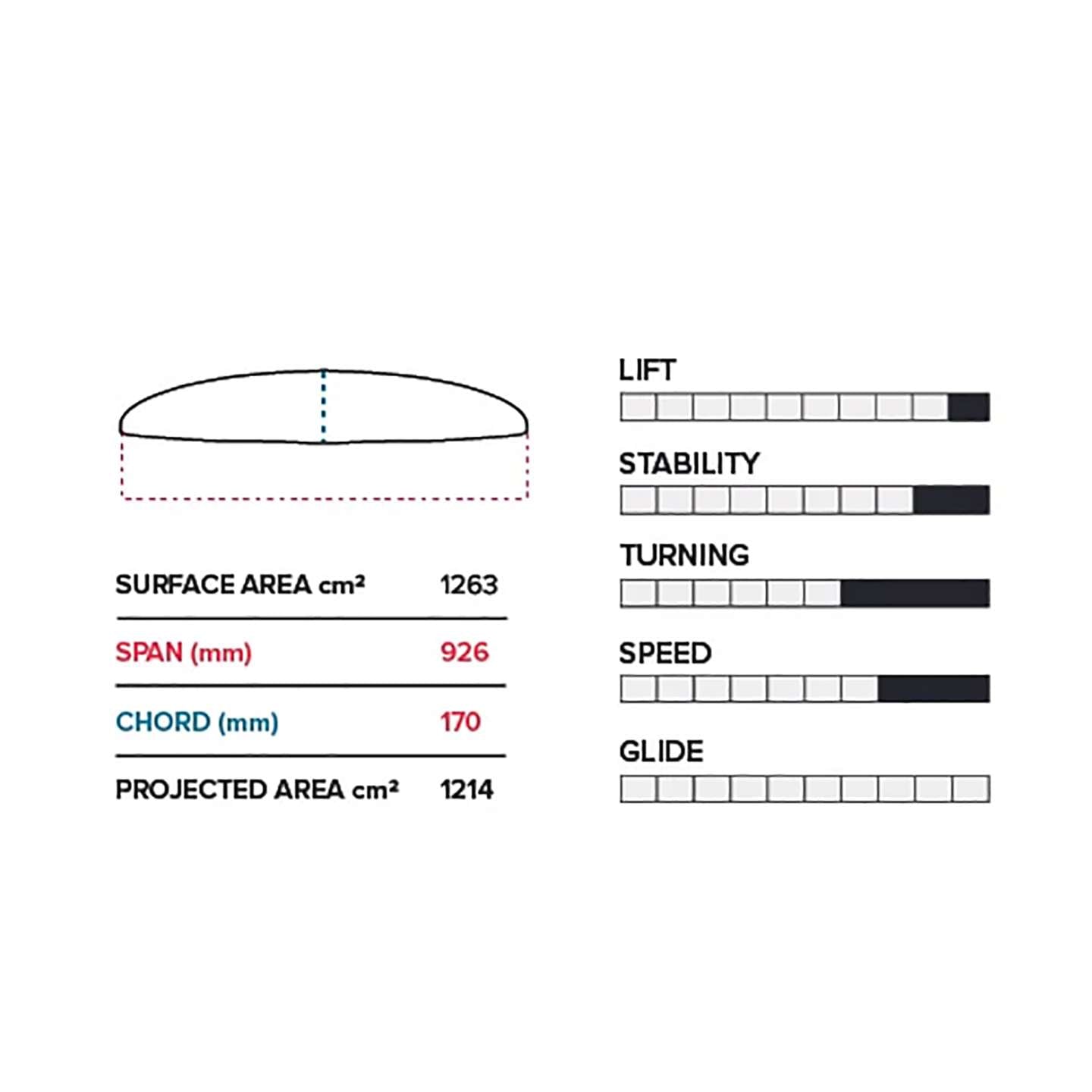 | SURFACE AREA cm² | 1263 |
|---|---|
| SPAN (mm) | 926 |
| CHORD (mm) | 170 |
| PROJECTED AREA cm² | 1214 |

LIFT

STABILITY

TURNING

SPEED

GLIDE